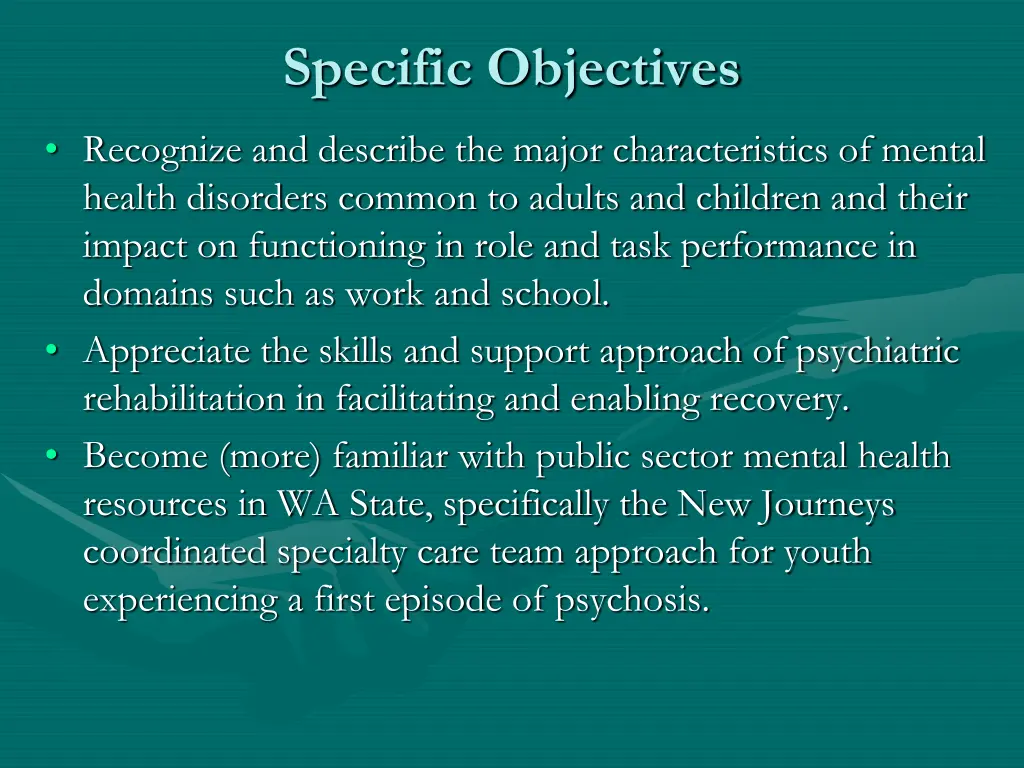 Specific Objectives

• Recognize and describe the major characteristics of mental health disorders common to adults and children and their impact on functioning in role and task performance in domains such as work and school.
• Appreciate the skills and support approach of psychiatric rehabilitation in facilitating and enabling recovery.
• Become (more) familiar with public sector mental health resources in WA State, specifically the New Journeys coordinated specialty care team approach for youth experiencing a first episode of psychosis.